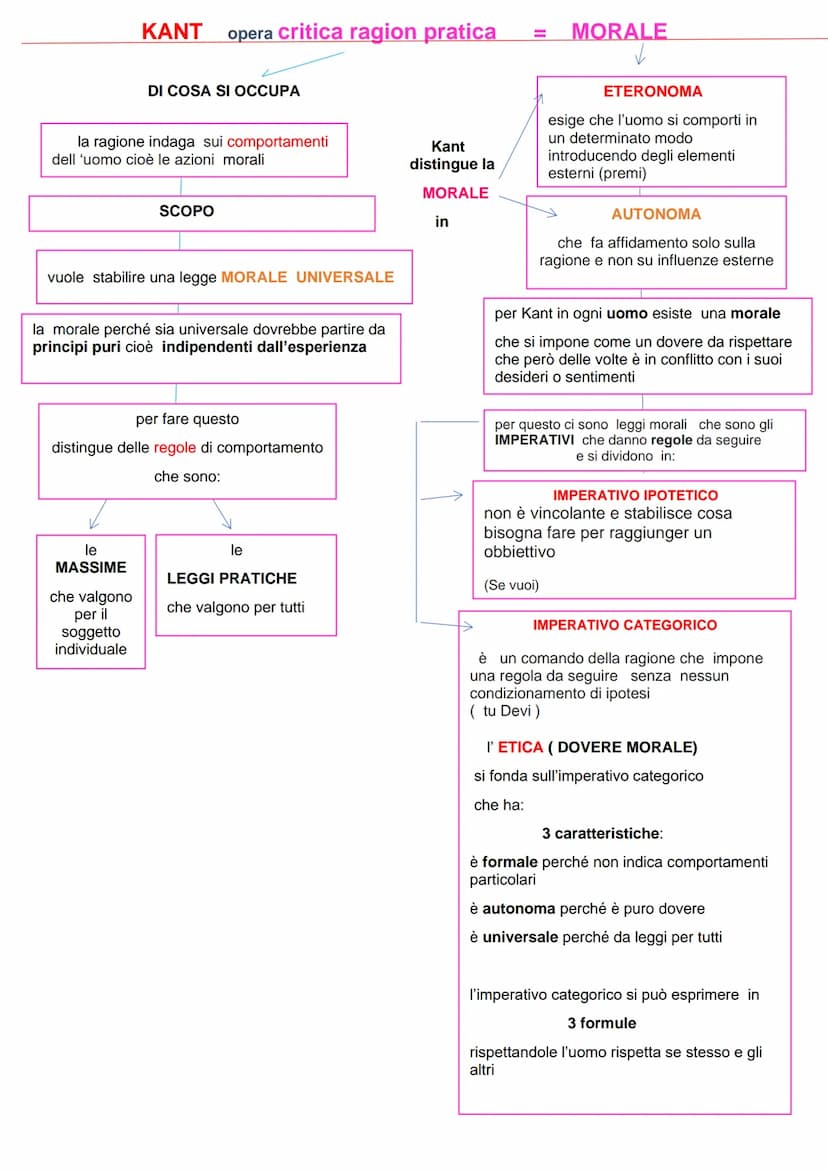 KANT opera critica ragion pratica = MORALE

DI COSA SI OCCUPA

la ragione indaga sui comportamenti dell 'uomo cioè le azioni morali

SCOPO

vuole stabilire una legge MORALE UNIVERSALE

la morale perché sia universale dovrebbe partire da principi puri cioè indipendenti dall'esperienza

per fare questo distingue delle regole di comportamento che sono:

le MASSIME che valgono per il soggetto individuale

le LEGGI PRATICHE che valgono per tutti

Kant distingue la MORALE in

ETERONOMA
esige che l'uomo si comporti in un determinato modo introducendo degli elementi esterni (premi)

AUTONOMA
che fa affidamento solo sulla ragione e non su influenze esterne

per Kant in ogni uomo esiste una morale che si impone come un dovere da rispettare che però delle volte è in conflitto con i suoi desideri o sentimenti

per questo ci sono leggi morali che sono gli IMPERATIVI che danno regole da seguire e si dividono in:

IMPERATIVO IPOTETICO
non è vincolante e stabilisce cosa bisogna fare per raggiunger un obbiettivo
(Se vuoi)

IMPERATIVO CATEGORICO
è un comando della ragione che impone una regola da seguire senza nessun condizionamento di ipotesi
( tu Devi )

l' ETICA ( DOVERE MORALE)
si fonda sull'imperativo categorico
che ha:
3 caratteristiche:
è formale perché non indica comportamenti particolari
è autonoma perché è puro dovere
è universale perché da leggi per tutti

l'imperativo categorico si può esprimere in
3 formule
rispettandole l'uomo rispetta se stesso e gli altri